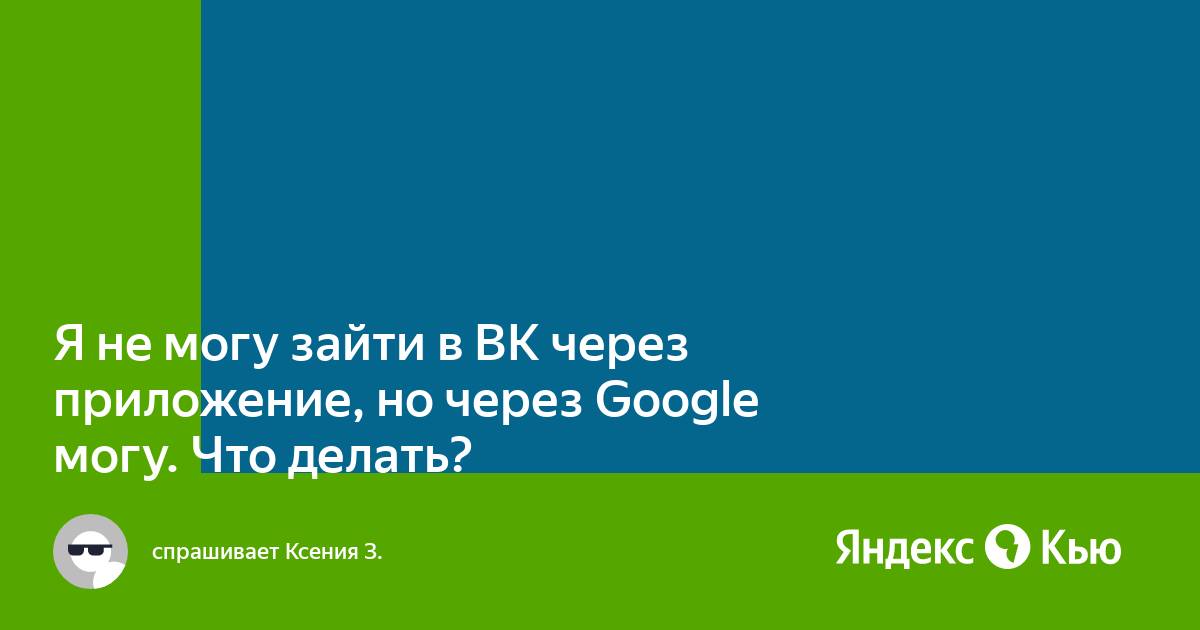 Я не могу зайти в ВК через приложение, но через Google могу. Что делать?

спрашивает Ксения З.

Яндекс Кью